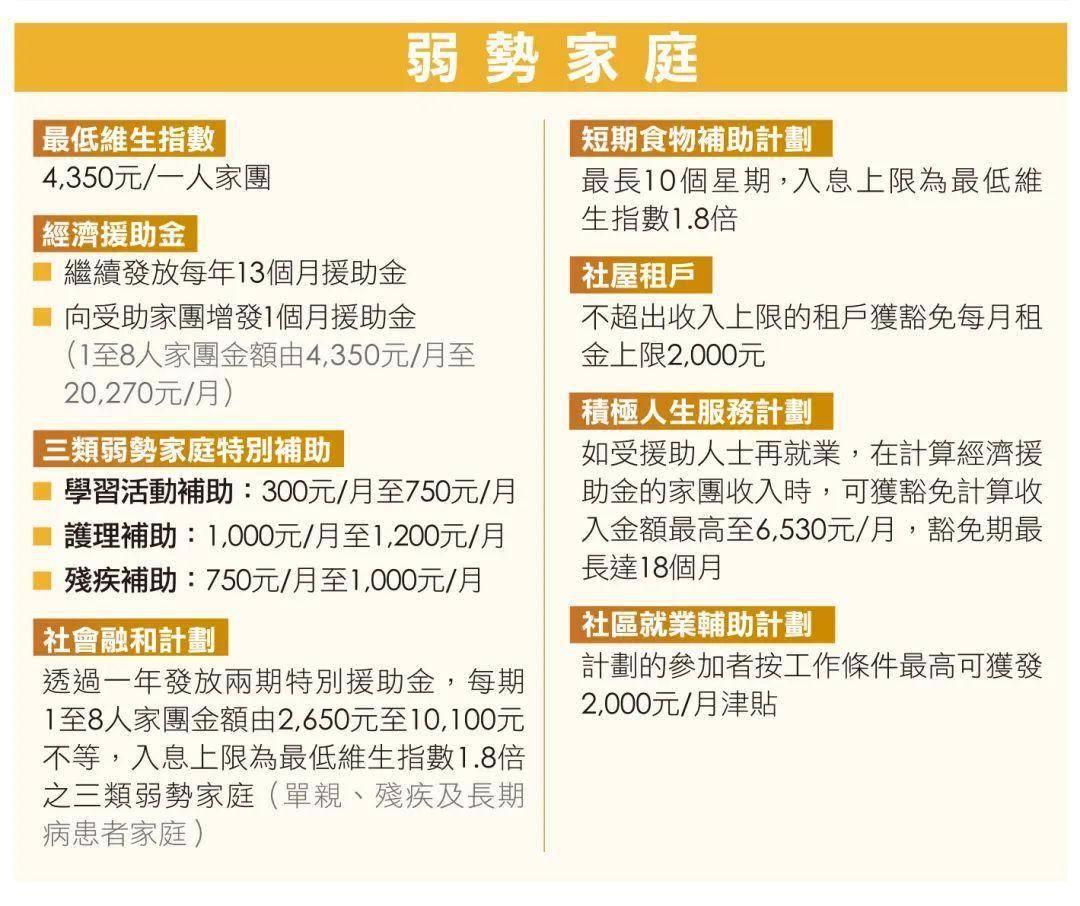 弱勢家庭

最低維生指數
4,350元/一人家團

經濟援助金
■ 繼續發放每年13個月援助金
■ 向受助家團增發1個月援助金（1至8人家團金額由4,350元/月至20,270元/月）

三類弱勢家庭特別補助
■ 學習活動補助：300元/月至750元/月
■ 護理補助：1,000元/月至1,200元/月
■ 殘疾補助：750元/月至1,000元/月

社會融和計劃
透過一年發放兩期特別援助金，每期1至8人家團金額由2,650元至10,100元不等，入息上限為最低維生指數1.8倍之三類弱勢家庭（單親、殘疾及長期病患者家庭）

短期食物補助計劃
最長10個星期，入息上限為最低維生指數1.8倍

社屋租戶
不超出收入上限的租戶獲豁免每月租金上限2,000元

積極人生服務計劃
如受援助人士再就業，在計算經濟援助金的家團收入時，可獲豁免計算收入金額最高至6,530元/月，豁免期最長達18個月

社區就業輔助計劃
計劃的參加者按工作條件最高可獲發2,000元/月津貼